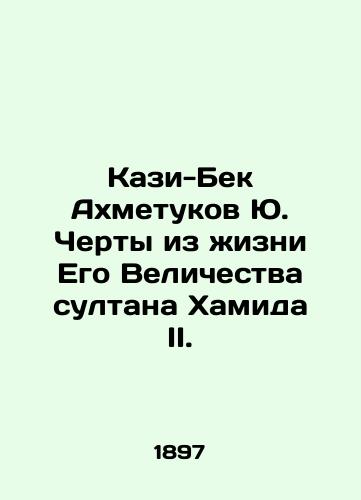 Кази-Бек Ахметуков Ю. Черты из жизни Его Величества султана Хамида II.

1897